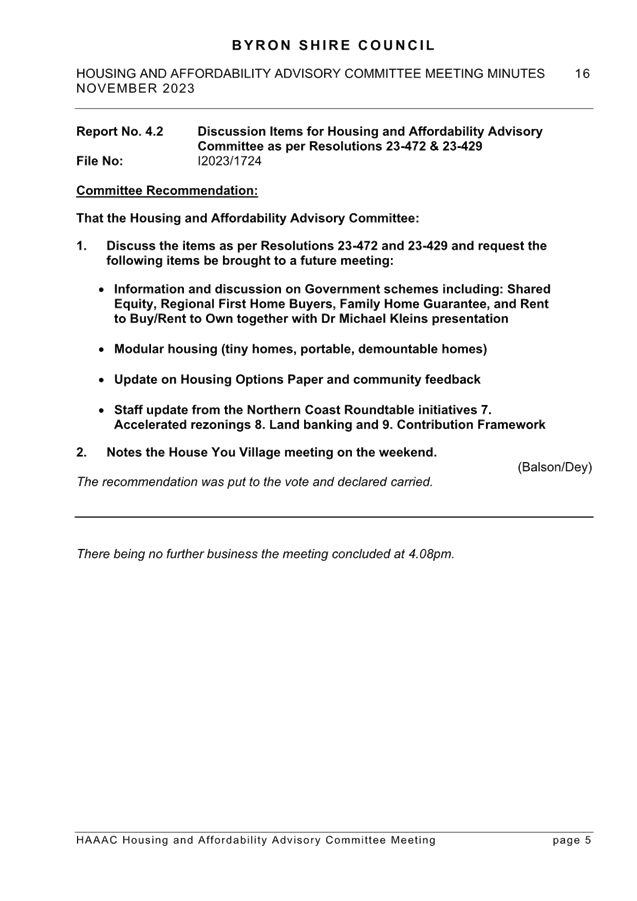 BYRON SHIRE COUNCIL

HOUSING AND AFFORDABILITY ADVISORY COMMITTEE MEETING MINUTES 16 NOVEMBER 2023

Report No. 4.2 Discussion Items for Housing and Affordability Advisory Committee as per Resolutions 23-472 & 23-429
File No: I2023/1724

Committee Recommendation:

That the Housing and Affordability Advisory Committee:

1. Discuss the items as per Resolutions 23-472 and 23-429 and request the following items be brought to a future meeting:

• Information and discussion on Government schemes including: Shared Equity, Regional First Home Buyers, Family Home Guarantee, and Rent to Buy/Rent to Own together with Dr Michael Kleins presentation

• Modular housing (tiny homes, portable, demountable homes)

• Update on Housing Options Paper and community feedback

• Staff update from the Northern Coast Roundtable initiatives 7. Accelerated rezonings 8. Land banking and 9. Contribution Framework

2. Notes the House You Village meeting on the weekend.

(Balson/Dey)

The recommendation was put to the vote and declared carried.

There being no further business the meeting concluded at 4.08pm.

HAAAC Housing and Affordability Advisory Committee Meeting page 5